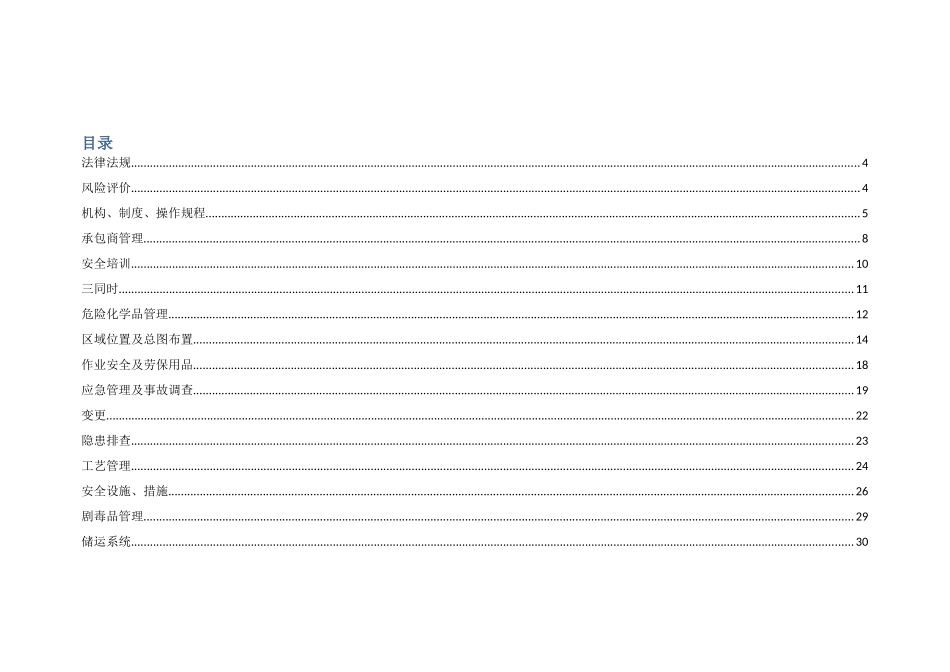 目录
法律法规 4
风险评价 4
机构、制度、操作规程 5
承包商管理 8
安全培训 10
三同时 11
危险化学品管理 12
区域位置及总图布置 14
作业安全及劳保用品 18
应急管理及事故调查 19
变更 22
隐患排查 23
工艺管理 24
安全设施、措施 26
剧毒品管理 29
储运系统 30